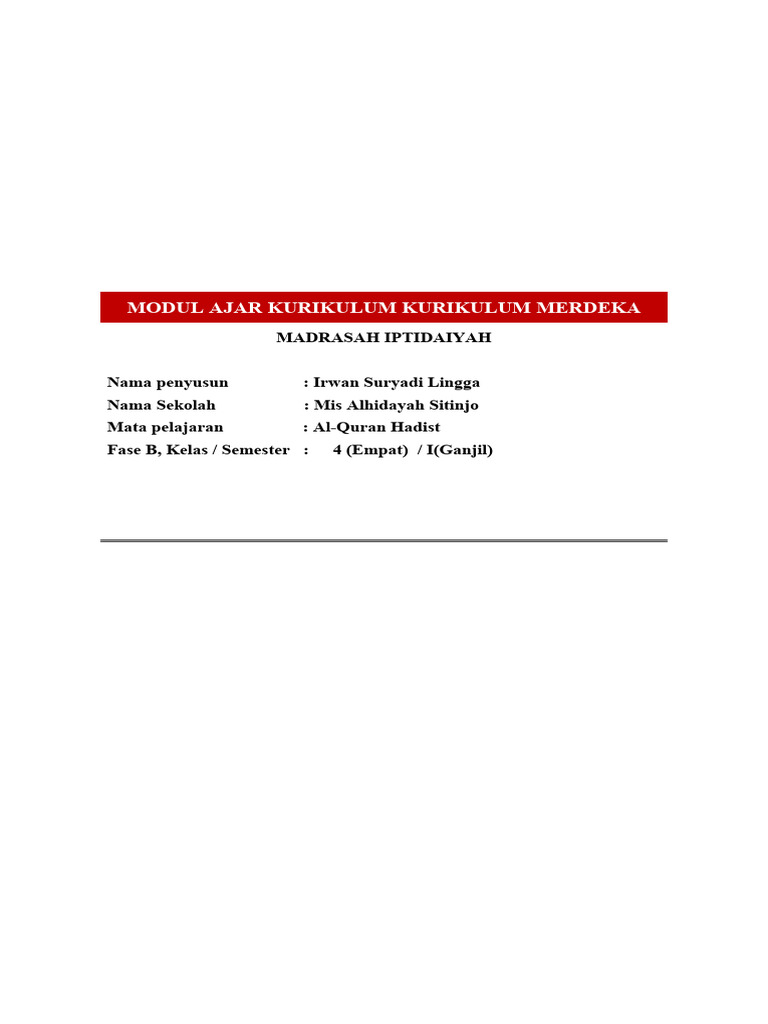 MODUL AJAR KURIKULUM KURIKULUM MERDEKA

MADRASAH IPTIDAIYAH

Nama penyusun : Irwan Suryadi Lingga
Nama Sekolah : Mis Alhidayah Sitinjo
Mata pelajaran : Al-Quran Hadist
Fase B, Kelas / Semester : 4 (Empat) / I(Ganjil)